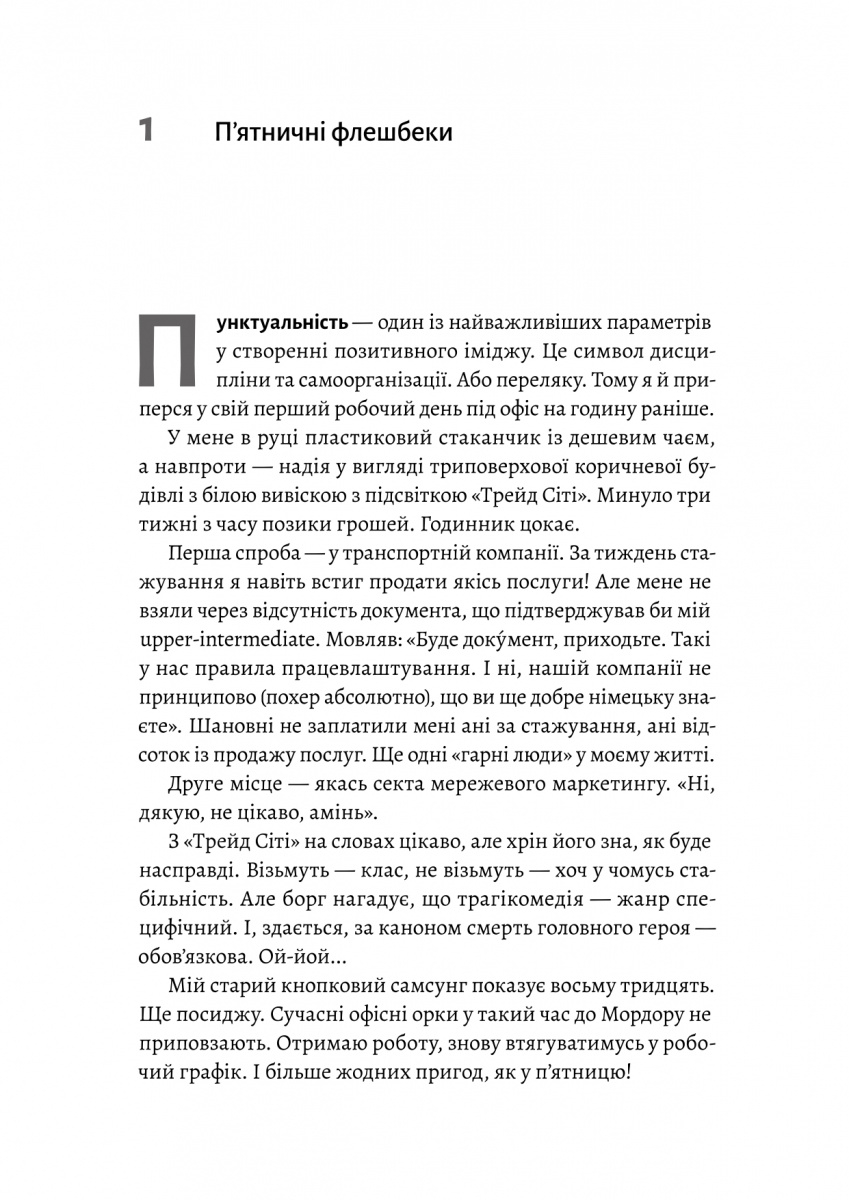 1 П'ятничні флешбеки

Пунктуальність — один із найважливіших параметрів у створенні позитивного іміджу. Це символ дисципліни та самоорганізації. Або переляку. Тому я й приперся у свій перший робочий день під офіс на годину раніше.

У мене в руці пластиковий стаканчик із дешевим чаєм, а навпроти — надія у вигляді триповерхової коричневої будівлі з білою вивіскою з підсвіткою «Трейд Сіті». Минуло три тижні з часу позики грошей. Годинник цокає.

Перша спроба — у транспортній компанії. За тиждень стажування я навіть встиг продати якісь послуги! Але мене не взяли через відсутність документа, що підтверджував би мій upper-intermediate. Мовляв: «Буде доку́мент, приходьте. Такі у нас правила працевлаштування. І ні, нашій компанії не принципово (похер абсолютно), що ви ще добре німецьку знаєте». Шановні не заплатили мені ані за стажування, ані відсоток із продажу послуг. Ще одні «гарні люди» у моєму житті.

Друге місце — якась секта мережевого маркетингу. «Ні, дякую, не цікаво, амінь».

З «Трейд Сіті» на словах цікаво, але хрін його зна, як буде насправді. Візьмуть — клас, не візьмуть — хоч у чомусь стабільність. Але борг нагадує, що трагікомедія — жанр специфічний. І, здається, за каноном смерть головного героя — обов'язкова. Ой-йой...

Мій старий кнопковий самсунг показує восьму тридцять. Ще посиджу. Сучасні офісні орки у такий час до Мордору не приповзають. Отримаю роботу, знову втягуватимусь у робочий графік. І більше жодних пригод, як у п'ятницю!